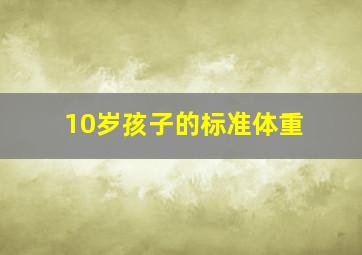 10岁孩子的标准体重